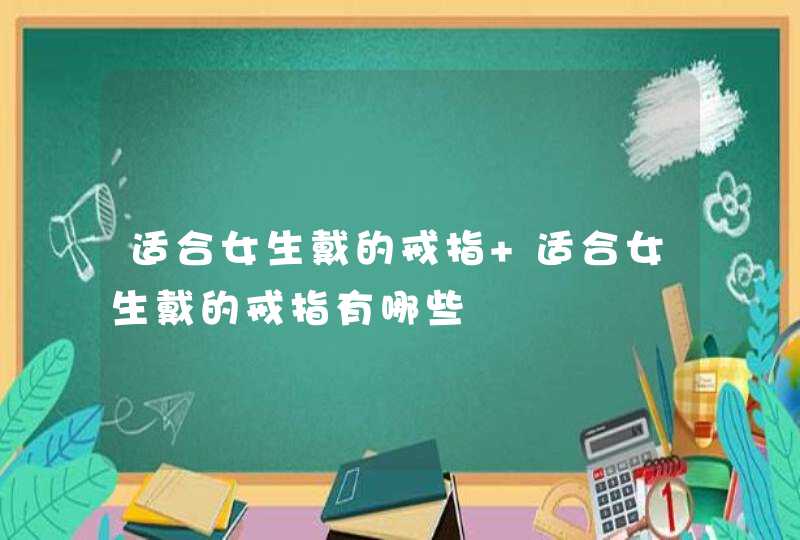 适合女生戴的戒指+ 适合女生戴的戒指有哪些